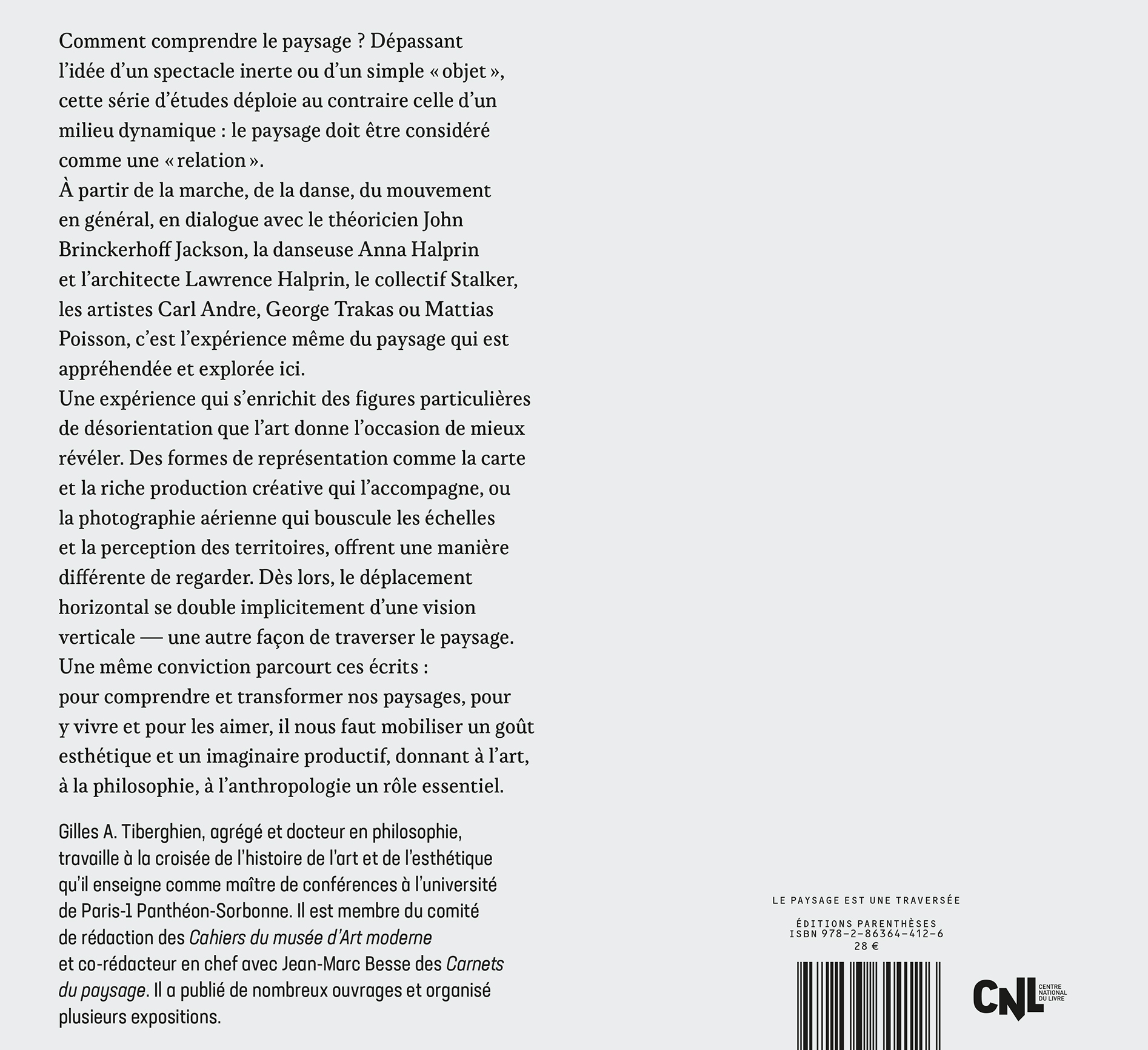 Comment comprendre le paysage ? Dépassant l'idée d'un spectacle inerte ou d'un simple « objet », cette série d'études déploie au contraire celle d'un milieu dynamique : le paysage doit être considéré comme une « relation ».

À partir de la marche, de la danse, du mouvement en général, en dialogue avec le théoricien John Brinckerhoff Jackson, la danseuse Anna Halprin et l'architecte Lawrence Halprin, le collectif Stalker, les artistes Carl Andre, George Trakas ou Mattias Poisson, c'est l'expérience même du paysage qui est appréhendée et explorée ici.

Une expérience qui s'enrichit des figures particulières de désorientation que l'art donne l'occasion de mieux révéler. Des formes de représentation comme la carte et la riche production créative qui l'accompagne, ou la photographie aérienne qui bouscule les échelles et la perception des territoires, offrent une manière différente de regarder. Dès lors, le déplacement horizontal se double implicitement d'une vision verticale — une autre façon de traverser le paysage.

Une même conviction parcourt ces écrits : pour comprendre et transformer nos paysages, pour y vivre et pour les aimer, il nous faut mobiliser un goût esthétique et un imaginaire productif, donnant à l'art, à la philosophie, à l'anthropologie un rôle essentiel.

Gilles A. Tiberghien, agrégé et docteur en philosophie, travaille à la croisée de l'histoire de l'art et de l'esthétique qu'il enseigne comme maître de conférences à l'université de Paris-1 Panthéon-Sorbonne. Il est membre du comité de rédaction des Cahiers du musée d'Art moderne et co-rédacteur en chef avec Jean-Marc Besse des Carnets du paysage. Il a publié de nombreux ouvrages et organisé plusieurs expositions.

LE PAYSAGE EST UNE TRAVERSÉE

ÉDITIONS PARENTHÈSES
ISBN 978-2-86364-412-6
28 €

CNL CENTRE NATIONAL DU LIVRE